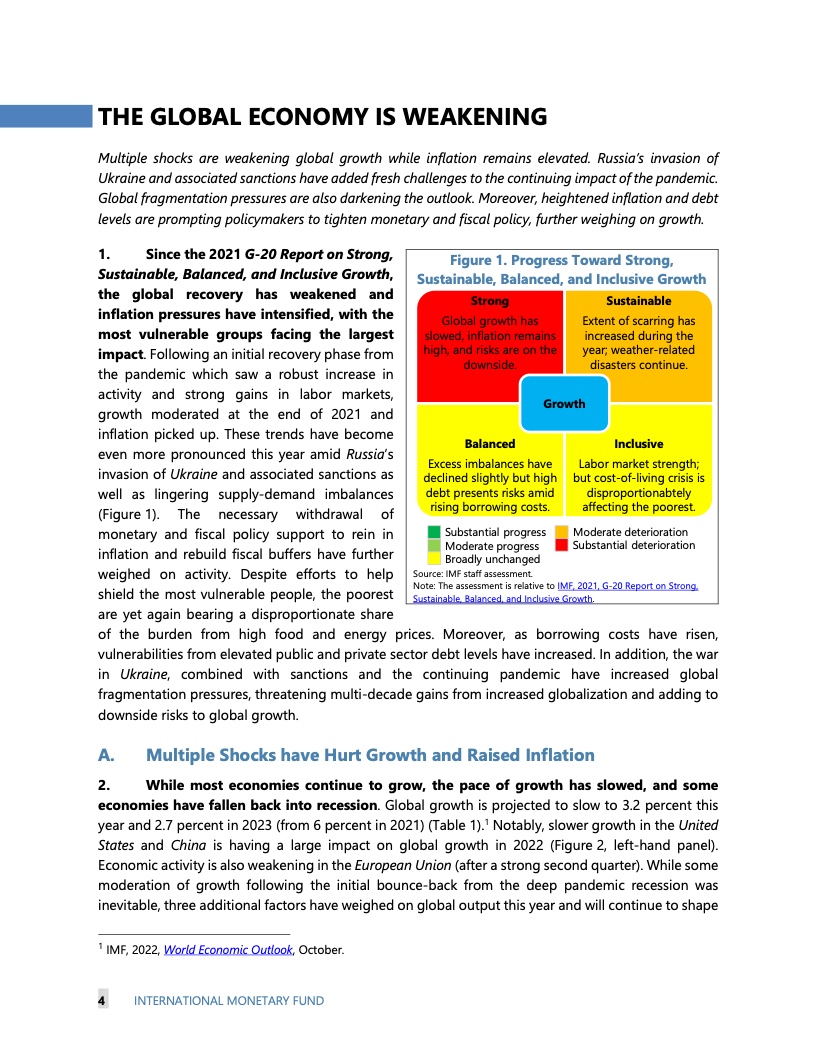 THE GLOBAL ECONOMY IS WEAKENING

Multiple shocks are weakening global growth while inflation remains elevated. Russia's invasion of Ukraine and associated sanctions have added fresh challenges to the continuing impact of the pandemic. Global fragmentation pressures are also darkening the outlook. Moreover, heightened inflation and debt levels are prompting policymakers to tighten monetary and fiscal policy, further weighing on growth.

1. Since the 2021 G-20 Report on Strong, Sustainable, Balanced, and Inclusive Growth, the global recovery has weakened and inflation pressures have intensified, with the most vulnerable groups facing the largest impact. Following an initial recovery phase from the pandemic which saw a robust increase in activity and strong gains in labor markets, growth moderated at the end of 2021 and inflation picked up. These trends have become even more pronounced this year amid Russia's invasion of Ukraine and associated sanctions as well as lingering supply-demand imbalances (Figure 1). The necessary withdrawal of monetary and fiscal policy support to rein in inflation and rebuild fiscal buffers have further weighed on activity. Despite efforts to help shield the most vulnerable people, the poorest are yet again bearing a disproportionate share of the burden from high food and energy prices. Moreover, as borrowing costs have risen, vulnerabilities from elevated public and private sector debt levels have increased. In addition, the war in Ukraine, combined with sanctions and the continuing pandemic have increased global fragmentation pressures, threatening multi-decade gains from increased globalization and adding to downside risks to global growth.

Figure 1. Progress Toward Strong, Sustainable, Balanced, and Inclusive Growth

Strong
Global growth has slowed, inflation remains high, and risks are on the downside.

Sustainable
Extent of scarring has increased during the year; weather-related disasters continue.

Growth

Balanced
Excess imbalances have declined slightly but high debt presents risks amid rising borrowing costs.

Inclusive
Labor market strength; but cost-of-living crisis is disproportionabtely affecting the poorest.

Substantial progress
Moderate progress
Broadly unchanged
Moderate deterioration
Substantial deterioration

Source: IMF staff assessment.
Note: The assessment is relative to IMF, 2021, G-20 Report on Strong, Sustainable, Balanced, and Inclusive Growth.

A. Multiple Shocks have Hurt Growth and Raised Inflation

2. While most economies continue to grow, the pace of growth has slowed, and some economies have fallen back into recession. Global growth is projected to slow to 3.2 percent this year and 2.7 percent in 2023 (from 6 percent in 2021) (Table 1).$^1$ Notably, slower growth in the United States and China is having a large impact on global growth in 2022 (Figure 2, left-hand panel). Economic activity is also weakening in the European Union (after a strong second quarter). While some moderation of growth following the initial bounce-back from the deep pandemic recession was inevitable, three additional factors have weighed on global output this year and will continue to shape

$^1$ IMF, 2022, World Economic Outlook, October.

4 INTERNATIONAL MONETARY FUND